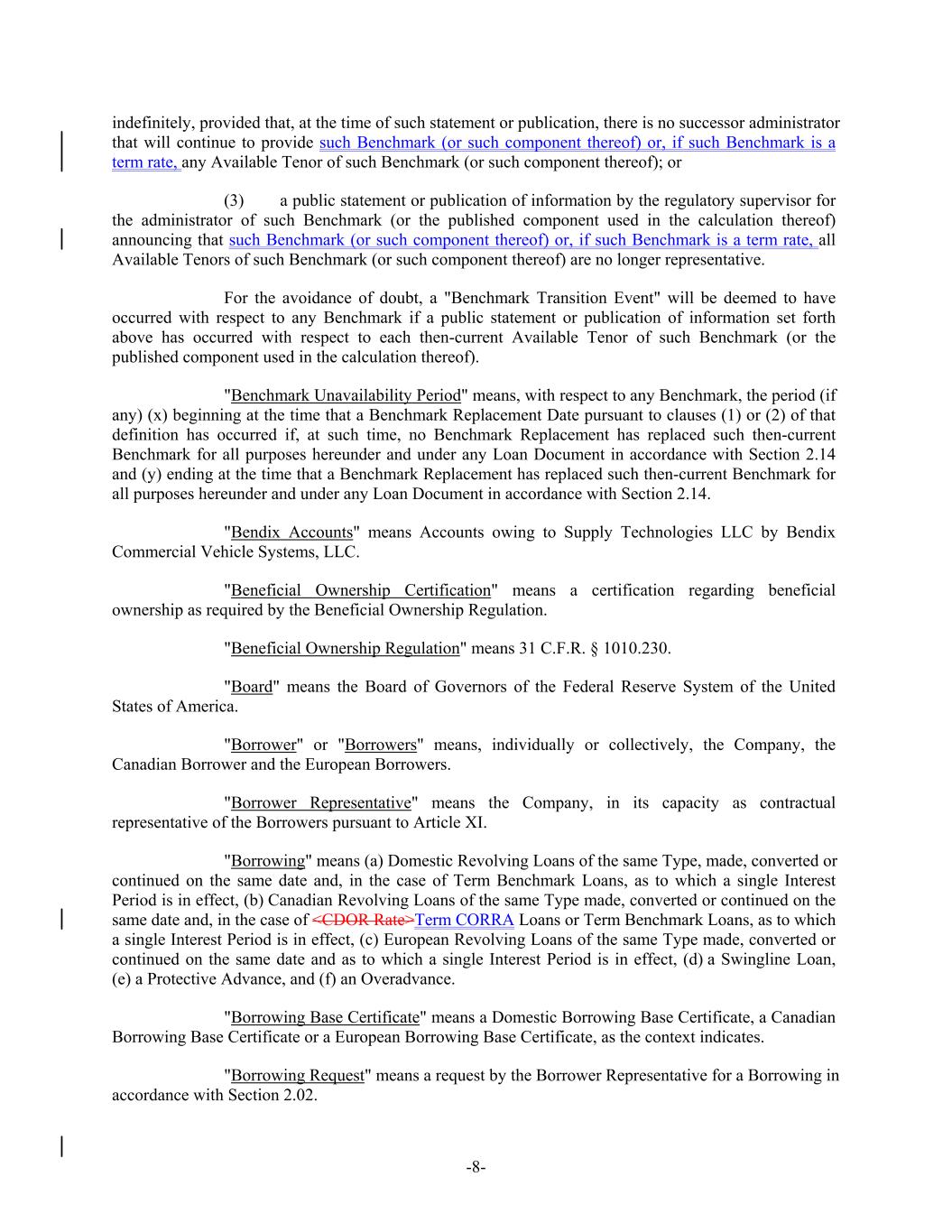 indefinitely, provided that, at the time of such statement or publication, there is no successor administrator that will continue to provide such Benchmark (or such component thereof) or, if such Benchmark is a term rate, any Available Tenor of such Benchmark (or such component thereof); or

(3) a public statement or publication of information by the regulatory supervisor for the administrator of such Benchmark (or the published component used in the calculation thereof) announcing that such Benchmark (or such component thereof) or, if such Benchmark is a term rate, all Available Tenors of such Benchmark (or such component thereof) are no longer representative.

For the avoidance of doubt, a "Benchmark Transition Event" will be deemed to have occurred with respect to any Benchmark if a public statement or publication of information set forth above has occurred with respect to each then-current Available Tenor of such Benchmark (or the published component used in the calculation thereof).

"Benchmark Unavailability Period" means, with respect to any Benchmark, the period (if any) (x) beginning at the time that a Benchmark Replacement Date pursuant to clauses (1) or (2) of that definition has occurred if, at such time, no Benchmark Replacement has replaced such then-current Benchmark for all purposes hereunder and under any Loan Document in accordance with Section 2.14 and (y) ending at the time that a Benchmark Replacement has replaced such then-current Benchmark for all purposes hereunder and under any Loan Document in accordance with Section 2.14.

"Bendix Accounts" means Accounts owing to Supply Technologies LLC by Bendix Commercial Vehicle Systems, LLC.

"Beneficial Ownership Certification" means a certification regarding beneficial ownership as required by the Beneficial Ownership Regulation.

"Beneficial Ownership Regulation" means 31 C.F.R. § 1010.230.

"Board" means the Board of Governors of the Federal Reserve System of the United States of America.

"Borrower" or "Borrowers" means, individually or collectively, the Company, the Canadian Borrower and the European Borrowers.

"Borrower Representative" means the Company, in its capacity as contractual representative of the Borrowers pursuant to Article XI.

"Borrowing" means (a) Domestic Revolving Loans of the same Type, made, converted or continued on the same date and, in the case of Term Benchmark Loans, as to which a single Interest Period is in effect, (b) Canadian Revolving Loans of the same Type made, converted or continued on the same date and, in the case of <CDOR Rate>Term CORRA Loans or Term Benchmark Loans, as to which a single Interest Period is in effect, (c) European Revolving Loans of the same Type made, converted or continued on the same date and as to which a single Interest Period is in effect, (d) a Swingline Loan, (e) a Protective Advance, and (f) an Overadvance.

"Borrowing Base Certificate" means a Domestic Borrowing Base Certificate, a Canadian Borrowing Base Certificate or a European Borrowing Base Certificate, as the context indicates.

"Borrowing Request" means a request by the Borrower Representative for a Borrowing in accordance with Section 2.02.

-8-